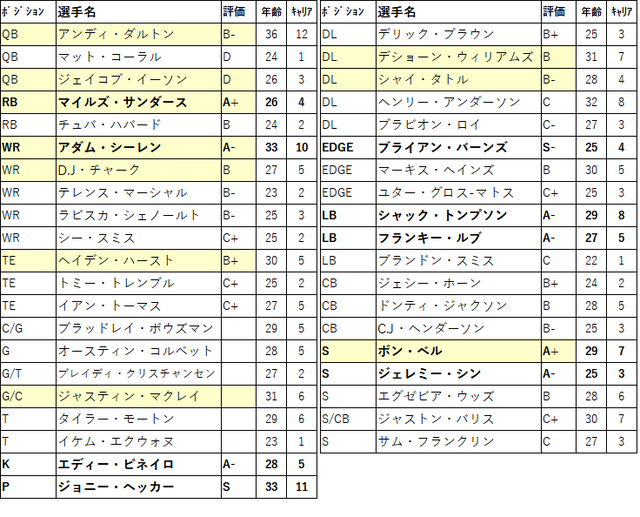 | ﾎﾟｼﾞｼｮﾝ | 選手名 | 評価 | 年齢 | ｷｬﾘｱ |
|---|---|---|---|---|
| QB | アンディ・ダルトン | B- | 36 | 12 |
| QB | マット・コーラル | D | 24 | 1 |
| QB | ジェイコブ・イーソン | D | 26 | 3 |
| RB | マイルズ・サンダース | A+ | 26 | 4 |
| RB | チュバ・ハバード | B | 24 | 2 |
| WR | アダム・シーレン | A- | 33 | 10 |
| WR | D.J・チャーク | B | 27 | 5 |
| WR | テレンス・マーシャル | B- | 23 | 2 |
| WR | ラビスカ・シェノールト | B- | 25 | 3 |
| WR | シー・スミス | C+ | 25 | 2 |
| TE | ヘイデン・ハースト | B+ | 30 | 5 |
| TE | トミー・トレンブル | C+ | 25 | 2 |
| TE | イアン・トーマス | C+ | 27 | 5 |
| C/G | ブラッドレイ・ボウズマン | | 29 | 5 |
| G | オースティン・コルベット | | 28 | 5 |
| G/T | ブレイディ・クリスチャンセン | | 27 | 2 |
| G/C | ジャスティン・マクレイ | | 31 | 6 |
| T | タイラー・モートン | | 29 | 6 |
| T | イケム・エクウォヌ | | 23 | 1 |
| K | エディー・ピネイロ | A- | 28 | 5 |
| P | ジョニー・ヘッカー | S | 33 | 11 |

| ﾎﾟｼﾞｼｮﾝ | 選手名 | 評価 | 年齢 | ｷｬﾘｱ |
|---|---|---|---|---|
| DL | デリック・ブラウン | B+ | 25 | 3 |
| DL | デショーン・ウィリアムズ | B | 31 | 7 |
| DL | シャイ・タトル | B- | 28 | 4 |
| DL | ヘンリー・アンダーソン | C | 32 | 8 |
| DL | ブラビオン・ロイ | C- | 27 | 3 |
| EDGE | ブライアン・バーンズ | S- | 25 | 4 |
| EDGE | マーキス・ヘインズ | B | 30 | 5 |
| EDGE | ユター・グロス-マトス | C+ | 25 | 3 |
| LB | シャック・トンプソン | A- | 29 | 8 |
| LB | フランキー・ルブ | A- | 27 | 5 |
| LB | ブランドン・スミス | C | 22 | 1 |
| CB | ジェシー・ホーン | B+ | 24 | 2 |
| CB | ドンティ・ジャクソン | B | 28 | 5 |
| CB | CJ・ヘンダーソン | B- | 25 | 3 |
| S | ボン・ベル | A+ | 29 | 7 |
| S | ジェレミー・シン | A- | 25 | 3 |
| S | エグゼビア・ウッズ | B | 28 | 6 |
| S/CB | ジャストン・バリス | C+ | 30 | 7 |
| S | サム・フランクリン | C | 27 | 3 |